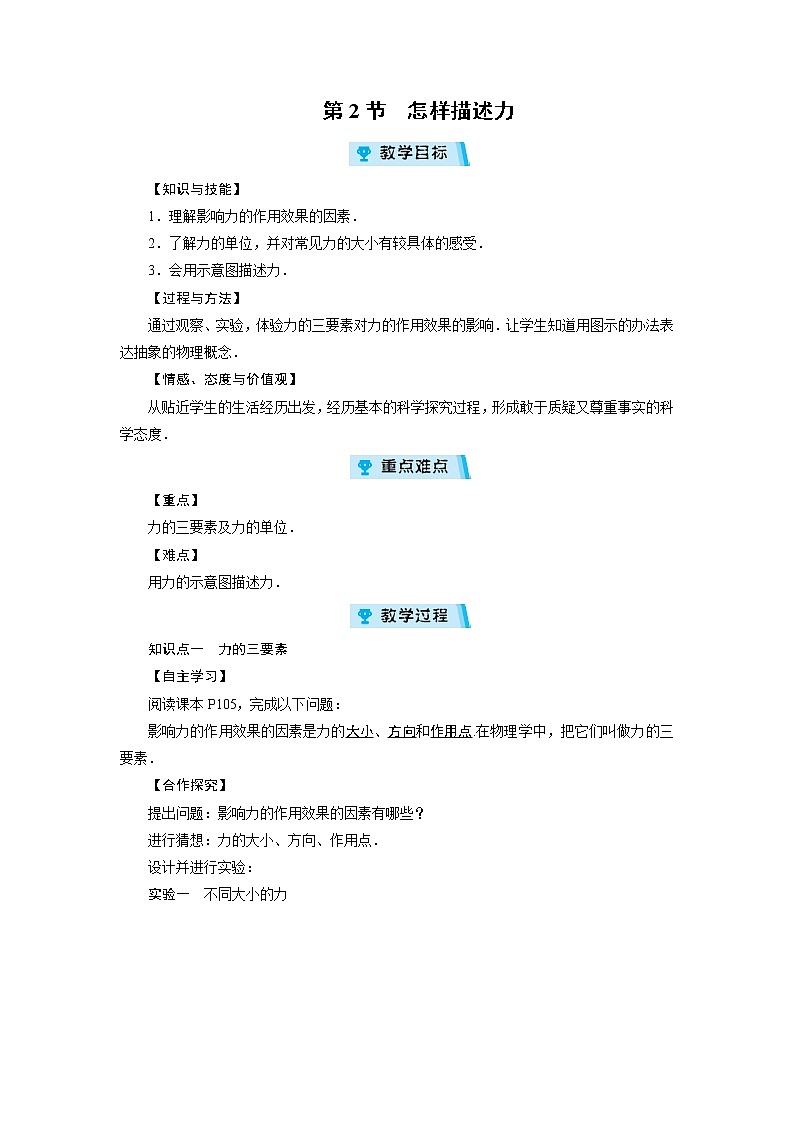 第 2 节　怎样描述力

教学目标

【知识与技能】

1．理解影响力的作用效果的因素．

2．了解力的单位，并对常见力的大小有较具体的感受．

3．会用示意图描述力．

【过程与方法】

通过观察、实验，体验力的三要素对力的作用效果的影响．让学生知道用图示的办法表达抽象的物理概念．

【情感、态度与价值观】

从贴近学生的生活经历出发，经历基本的科学探究过程，形成敢于质疑又尊重事实的科学态度．

重点难点

【重点】

力的三要素及力的单位．

【难点】

用力的示意图描述力．

教学过程

知识点一　力的三要素

【自主学习】

阅读课本 P105，完成以下问题：

影响力的作用效果的因素是力的大小、方向和作用点.在物理学中，把它们叫做力的三要素．

【合作探究】

提出问题：影响力的作用效果的因素有哪些？

进行猜想：力的大小、方向、作用点．

设计并进行实验：

实验一　不同大小的力